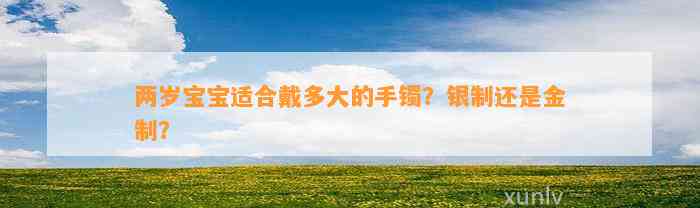 两岁宝宝适合戴多大的手镯？银制还是金制？

xunlv